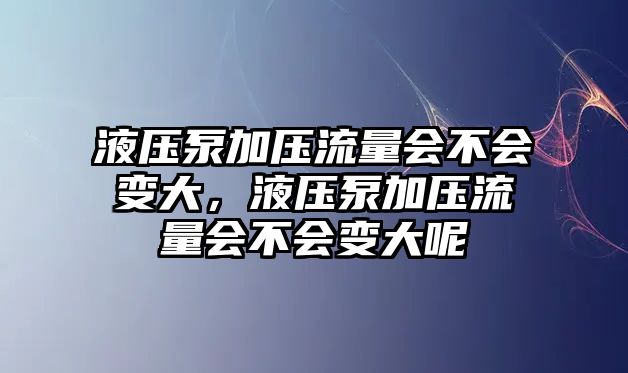 液压泵加压流量会不会变大，液压泵加压流量会不会变大呢